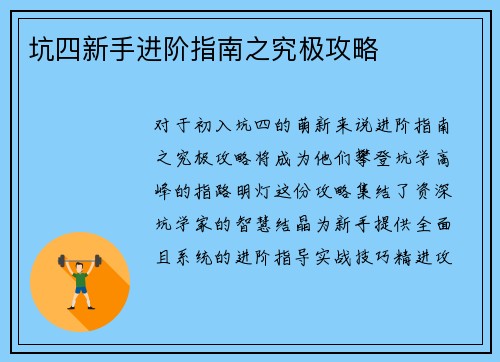 坑四新手进阶指南之究极攻略

对于初入坑四的萌新来说进阶指南之究极攻略将成为他们攀登坑学高峰的指路明灯这份攻略集结了资深坑学家的智慧结晶为新手提供全面且系统的进阶指导实战技巧精进攻